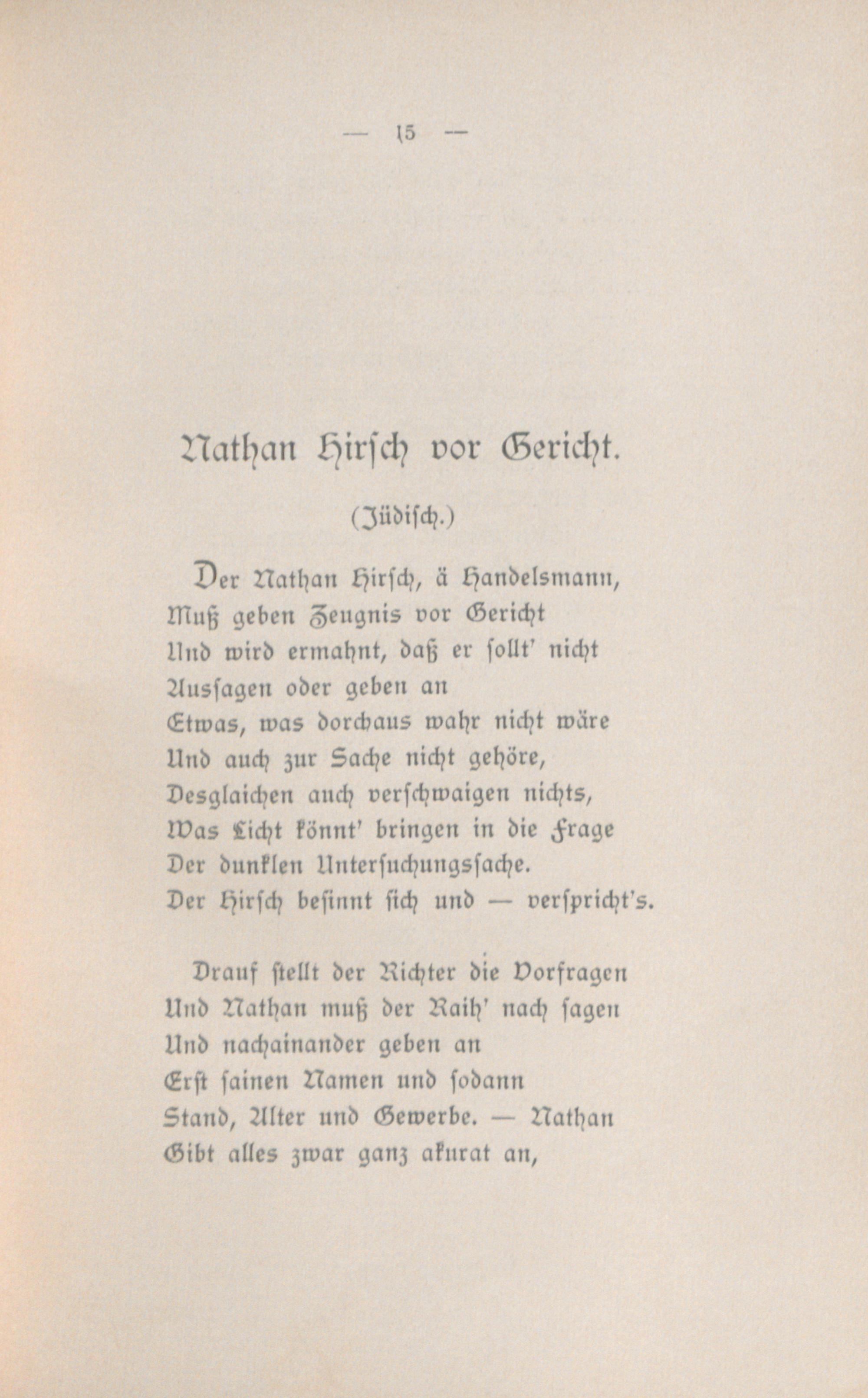 — 15 —

Nathan Hirsch vor Gericht.

(Jüdisch.)

Der Nathan Hirsch, ä Handelsmann,
Muß geben Zeugnis vor Gericht
Und wird ermahnt, daß er sollt' nicht
Aussagen oder geben an
Etwas, was dorchaus wahr nicht wäre
Und auch zur Sache nicht gehöre,
Desglaichen auch verschwaigen nichts,
Was Licht könnt' bringen in die Frage
Der dunklen Untersuchungssache.
Der Hirsch besinnt sich und — verspricht's.

Drauf stellt der Richter die Vorfragen
Und Nathan muß der Raih' nach sagen
Und nachainander geben an
Erst sainen Namen und sodann
Stand, Alter und Gewerbe. — Nathan
Gibt alles zwar ganz akurat an,